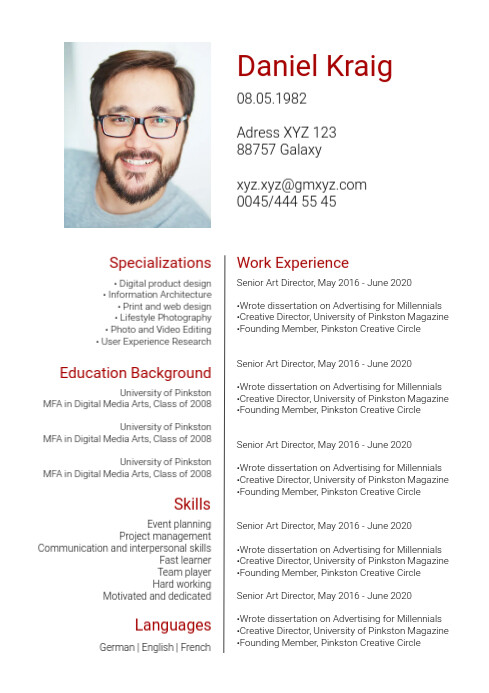 Daniel Kraig

08.05.1982

Adress XYZ 123
88757 Galaxy

xyz.xyz@gmxyz.com
0045/444 55 45

Specializations

• Digital product design
• Information Architecture
• Print and web design
• Lifestyle Photography
• Photo and Video Editing
• User Experience Research

Education Background

University of Pinkston
MFA in Digital Media Arts, Class of 2008

University of Pinkston
MFA in Digital Media Arts, Class of 2008

University of Pinkston
MFA in Digital Media Arts, Class of 2008

Skills

Event planning
Project management
Communication and interpersonal skills
Fast learner
Team player
Hard working
Motivated and dedicated

Languages

German | English | French

Work Experience

Senior Art Director, May 2016 - June 2020

•Wrote dissertation on Advertising for Millennials
•Creative Director, University of Pinkston Magazine
•Founding Member, Pinkston Creative Circle

Senior Art Director, May 2016 - June 2020

•Wrote dissertation on Advertising for Millennials
•Creative Director, University of Pinkston Magazine
•Founding Member, Pinkston Creative Circle

Senior Art Director, May 2016 - June 2020

•Wrote dissertation on Advertising for Millennials
•Creative Director, University of Pinkston Magazine
•Founding Member, Pinkston Creative Circle

Senior Art Director, May 2016 - June 2020

•Wrote dissertation on Advertising for Millennials
•Creative Director, University of Pinkston Magazine
•Founding Member, Pinkston Creative Circle

Senior Art Director, May 2016 - June 2020

•Wrote dissertation on Advertising for Millennials
•Creative Director, University of Pinkston Magazine
•Founding Member, Pinkston Creative Circle